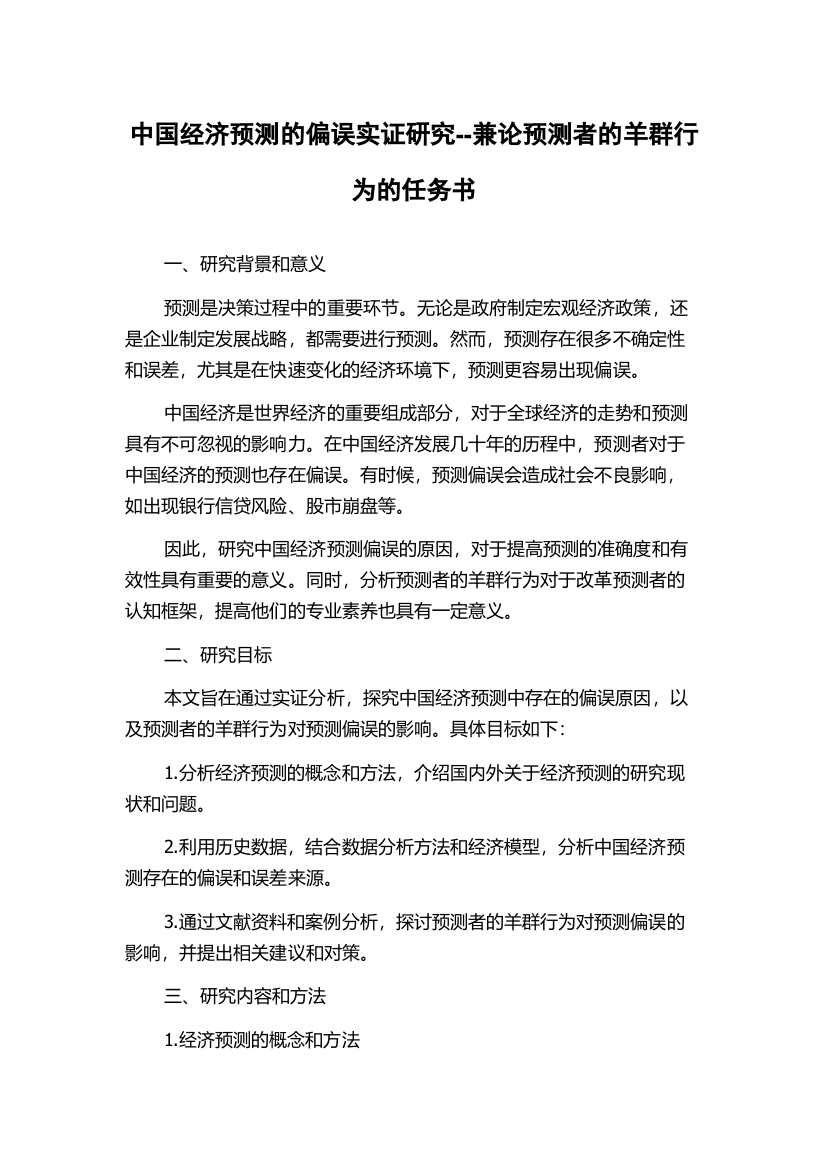 中国经济预测的偏误实证研究--兼论预测者的羊群行为的任务书

一、研究背景和意义

预测是决策过程中的重要环节。无论是政府制定宏观经济政策，还是企业制定发展战略，都需要进行预测。然而，预测存在很多不确定性和误差，尤其是在快速变化的经济环境下，预测更容易出现偏误。

中国经济是世界经济的重要组成部分，对于全球经济的走势和预测具有不可忽视的影响力。在中国经济发展几十年的历程中，预测者对于中国经济的预测也存在偏误。有时候，预测偏误会造成社会不良影响，如出现银行信贷风险、股市崩盘等。

因此，研究中国经济预测偏误的原因，对于提高预测的准确度和有效性具有重要的意义。同时，分析预测者的羊群行为对于改革预测者的认知框架，提高他们的专业素养也具有一定意义。

二、研究目标

本文旨在通过实证分析，探究中国经济预测中存在的偏误原因，以及预测者的羊群行为对预测偏误的影响。具体目标如下：

1.分析经济预测的概念和方法，介绍国内外关于经济预测的研究现状和问题。

2.利用历史数据，结合数据分析方法和经济模型，分析中国经济预测存在的偏误和误差来源。

3.通过文献资料和案例分析，探讨预测者的羊群行为对预测偏误的影响，并提出相关建议和对策。

三、研究内容和方法

1.经济预测的概念和方法